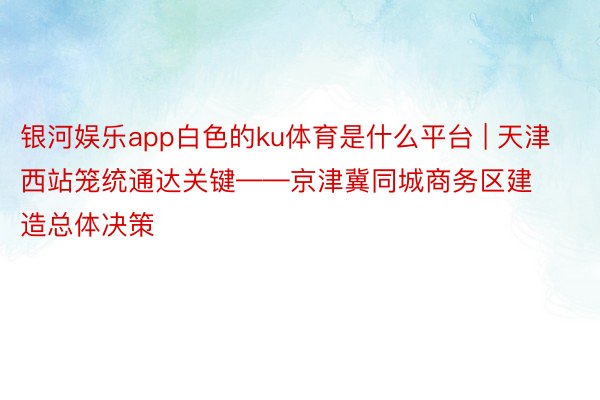 银河娱乐app白色的ku体育是什么平台 | 天津西站笼统通达关键——京津冀同城商务区建造总体决策